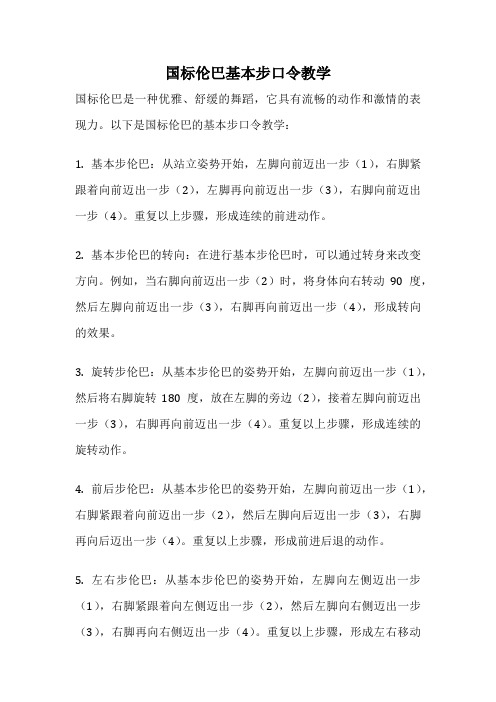 国标伦巴基本步口令教学

国标伦巴是一种优雅、舒缓的舞蹈，它具有流畅的动作和激情的表现力。以下是国标伦巴的基本步口令教学：

1. 基本步伦巴：从站立姿势开始，左脚向前迈出一步（1），右脚紧跟着向前迈出一步（2），左脚再向前迈出一步（3），右脚向前迈出一步（4）。重复以上步骤，形成连续的前进动作。

2. 基本步伦巴的转向：在进行基本步伦巴时，可以通过转身来改变方向。例如，当右脚向前迈出一步（2）时，将身体向右转动 90 度，然后左脚向前迈出一步（3），右脚再向前迈出一步（4），形成转向的效果。

3. 旋转步伦巴：从基本步伦巴的姿势开始，左脚向前迈出一步（1），然后将右脚旋转 180 度，放在左脚的旁边（2），接着左脚向前迈出一步（3），右脚再向前迈出一步（4）。重复以上步骤，形成连续的旋转动作。

4. 前后步伦巴：从基本步伦巴的姿势开始，左脚向前迈出一步（1），右脚紧跟着向前迈出一步（2），然后左脚向后迈出一步（3），右脚再向后迈出一步（4）。重复以上步骤，形成前进后退的动作。

5. 左右步伦巴：从基本步伦巴的姿势开始，左脚向左侧迈出一步（1），右脚紧跟着向左侧迈出一步（2），然后左脚向右侧迈出一步（3），右脚再向右侧迈出一步（4）。重复以上步骤，形成左右移动